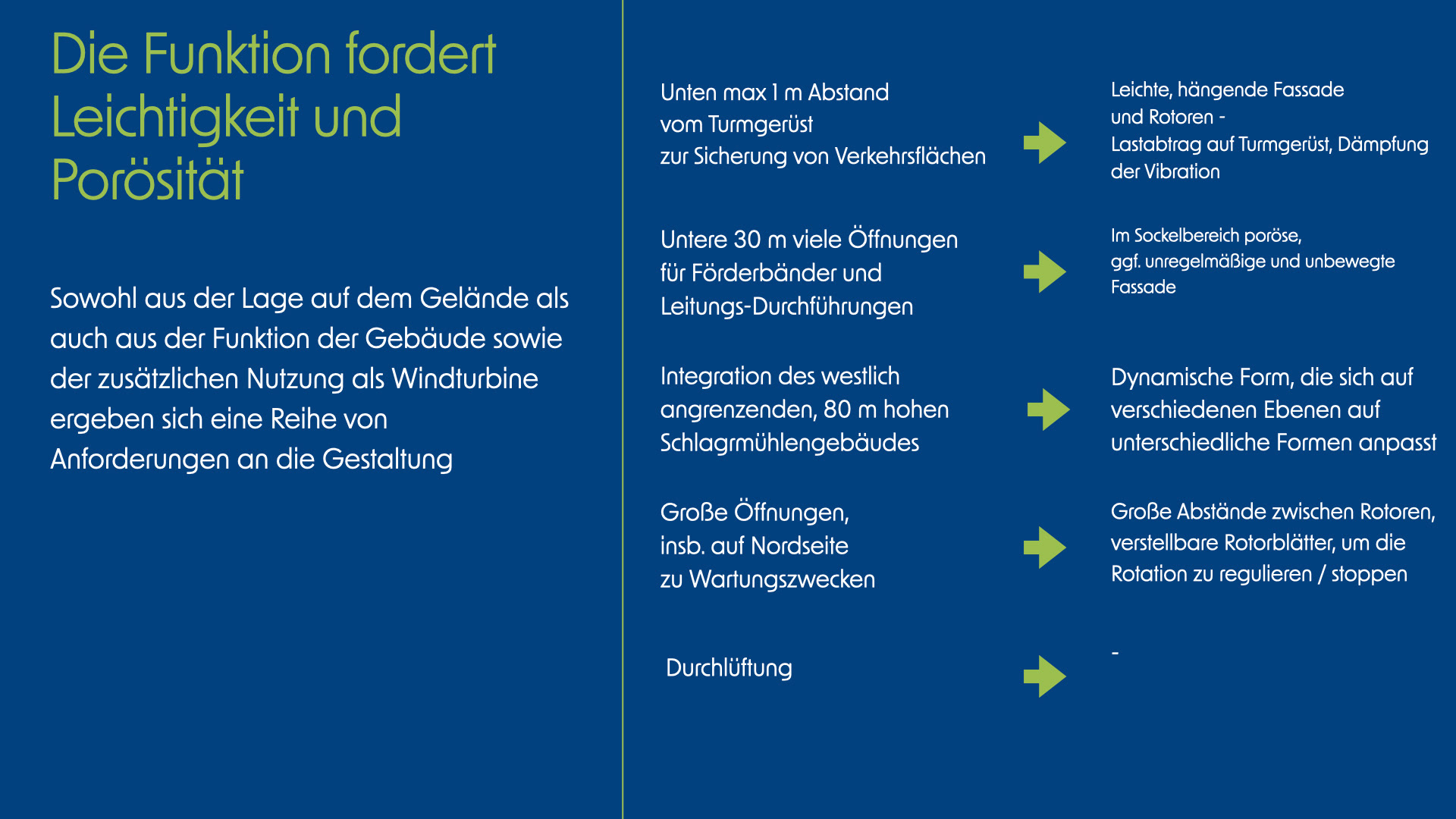 Die Funktion fordert Leichtigkeit und Porösität

Sowohl aus der Lage auf dem Gelände als auch aus der Funktion der Gebäude sowie der zusätzlichen Nutzung als Windturbine ergeben sich eine Reihe von Anforderungen an die Gestaltung

Unten max 1 m Abstand
vom Turmgerüst
zur Sicherung von Verkehrsflächen

Leichte, hängende Fassade
und Rotoren -
Lastabtrag auf Turmgerüst, Dämpfung der Vibration

Untere 30 m viele Öffnungen
für Förderbänder und
Leitungs-Durchführungen

Im Sockelbereich poröse,
ggf. unregelmäßige und unbewegte Fassade

Integration des westlich
angrenzenden, 80 m hohen
Schlagrmühlengebäudes

Dynamische Form, die sich auf verschiedenen Ebenen auf unterschiedliche Formen anpasst

Große Öffnungen,
insb. auf Nordseite
zu Wartungszwecken

Große Abstände zwischen Rotoren, verstellbare Rotorblätter, um die Rotation zu regulieren / stoppen

Durchlüftung

-